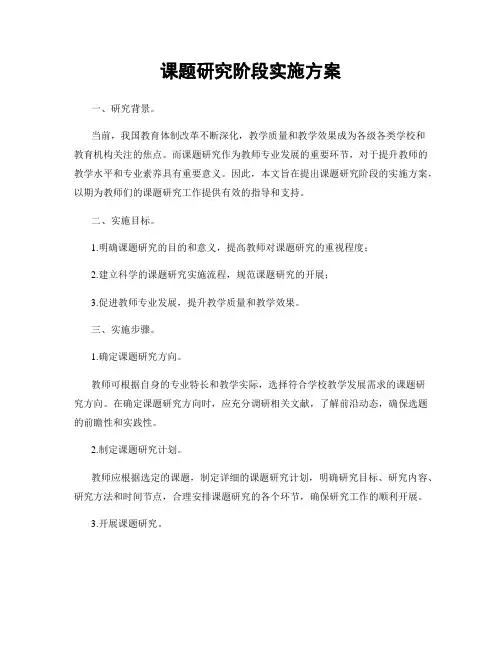 课题研究阶段实施方案

一、研究背景。

当前，我国教育体制改革不断深化，教学质量和教学效果成为各级各类学校和教育机构关注的焦点。而课题研究作为教师专业发展的重要环节，对于提升教师的教学水平和专业素养具有重要意义。因此，本文旨在提出课题研究阶段的实施方案，以期为教师们的课题研究工作提供有效的指导和支持。

二、实施目标。

1.明确课题研究的目的和意义，提高教师对课题研究的重视程度；

2.建立科学的课题研究实施流程，规范课题研究的开展；

3.促进教师专业发展，提升教学质量和教学效果。

三、实施步骤。

1.确定课题研究方向。

教师可根据自身的专业特长和教学实际，选择符合学校教学发展需求的课题研究方向。在确定课题研究方向时，应充分调研相关文献，了解前沿动态，确保选题的前瞻性和实践性。

2.制定课题研究计划。

教师应根据选定的课题，制定详细的课题研究计划，明确研究目标、研究内容、研究方法和时间节点，合理安排课题研究的各个环节，确保研究工作的顺利开展。

3.开展课题研究。